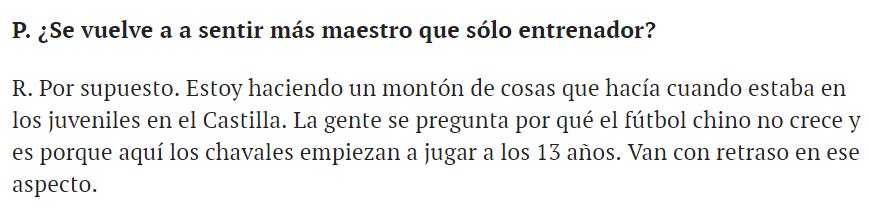 P. ¿Se vuelve a a sentir más maestro que sólo entrenador?

R. Por supuesto. Estoy haciendo un montón de cosas que hacía cuando estaba en los juveniles en el Castilla. La gente se pregunta por qué el fútbol chino no crece y es porque aquí los chavales empiezan a jugar a los 13 años. Van con retraso en ese aspecto.